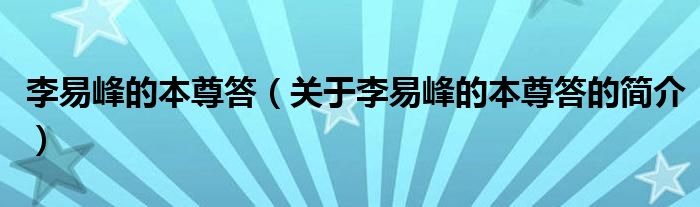 李易峰的本尊答（关于李易峰的本尊答的简介）